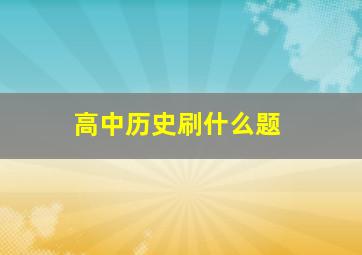 高中历史刷什么题